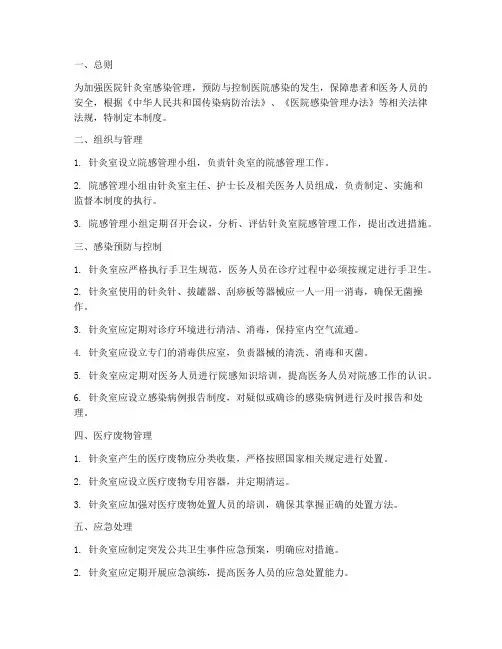 一、总则

为加强医院针灸室感染管理，预防与控制医院感染的发生，保障患者和医务人员的安全，根据《中华人民共和国传染病防治法》、《医院感染管理办法》等相关法律法规，特制定本制度。

二、组织与管理

1. 针灸室设立院感管理小组，负责针灸室的院感管理工作。

2. 院感管理小组由针灸室主任、护士长及相关医务人员组成，负责制定、实施和监督本制度的执行。

3. 院感管理小组定期召开会议，分析、评估针灸室院感管理工作，提出改进措施。

三、感染预防与控制

1. 针灸室应严格执行手卫生规范，医务人员在诊疗过程中必须按规定进行手卫生。

2. 针灸室使用的针灸针、拔罐器、刮痧板等器械应一人一用一消毒，确保无菌操作。

3. 针灸室应定期对诊疗环境进行清洁、消毒，保持室内空气流通。

4. 针灸室应设立专门的消毒供应室，负责器械的清洗、消毒和灭菌。

5. 针灸室应定期对医务人员进行院感知识培训，提高医务人员对院感工作的认识。

6. 针灸室应设立感染病例报告制度，对疑似或确诊的感染病例进行及时报告和处理。

四、医疗废物管理

1. 针灸室产生的医疗废物应分类收集，严格按照国家相关规定进行处置。

2. 针灸室应设立医疗废物专用容器，并定期清运。

3. 针灸室应加强对医疗废物处置人员的培训，确保其掌握正确的处置方法。

五、应急处理

1. 针灸室应制定突发公共卫生事件应急预案，明确应对措施。

2. 针灸室应定期开展应急演练，提高医务人员的应急处置能力。